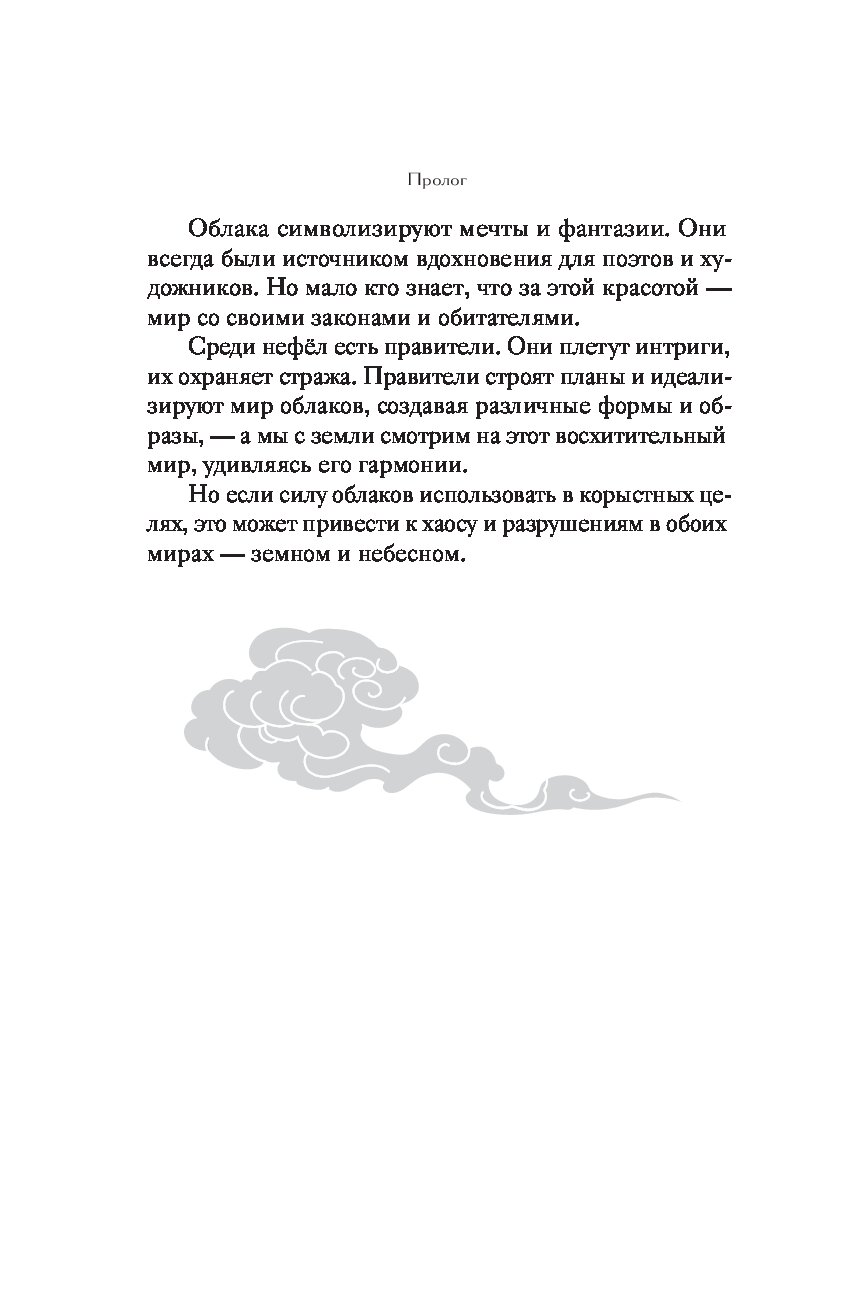 Пролог

Облака символизируют мечты и фантазии. Они всегда были источником вдохновения для поэтов и художников. Но мало кто знает, что за этой красотой — мир со своими законами и обитателями.

Среди нефёл есть правители. Они плетут интриги, их охраняет стража. Правители строят планы и идеализируют мир облаков, создавая различные формы и образы, — а мы с земли смотрим на этот восхитительный мир, удивляясь его гармонии.

Но если силу облаков использовать в корыстных целях, это может привести к хаосу и разрушениям в обоих мирах — земном и небесном.